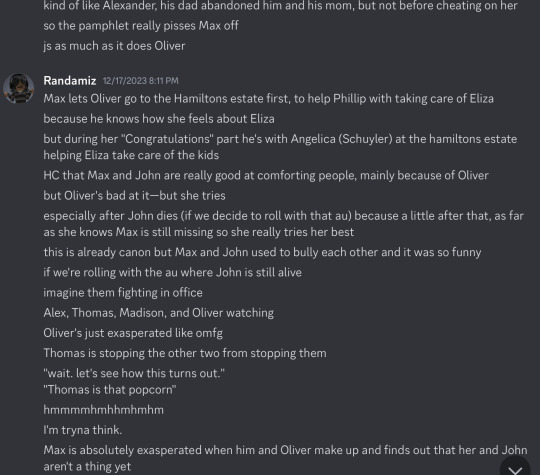 kind of like Alexander, his dad abandoned him and his mom, but not before cheating on her
so the pamphlet really pisses Max off
js as much as it does Oliver

Randamiz 12/17/2023 8:11 PM
Max lets Oliver go to the Hamiltons estate first, to help Phillip with taking care of Eliza
because he knows how she feels about Eliza
but during her "Congratulations" part he's with Angelica (Schuyler) at the hamiltons estate helping Eliza take care of the kids
HC that Max and John are really good at comforting people, mainly because of Oliver
but Oliver's bad at it—but she tries
especially after John dies (if we decide to roll with that au) because a little after that, as far as she knows Max is still missing so she really tries her best
this is already canon but Max and John used to bully each other and it was so funny
if we're rolling with the au where John is still alive
imagine them fighting in office
Alex, Thomas, Madison, and Oliver watching
Oliver's just exasperated like omfg
Thomas is stopping the other two from stopping them
"wait. let's see how this turns out."
"Thomas is that popcorn"
hmmmmhmhhmhmhm
I'm tryna think.
Max is absolutely exasperated when him and Oliver make up and finds out that her and John aren't a thing yet